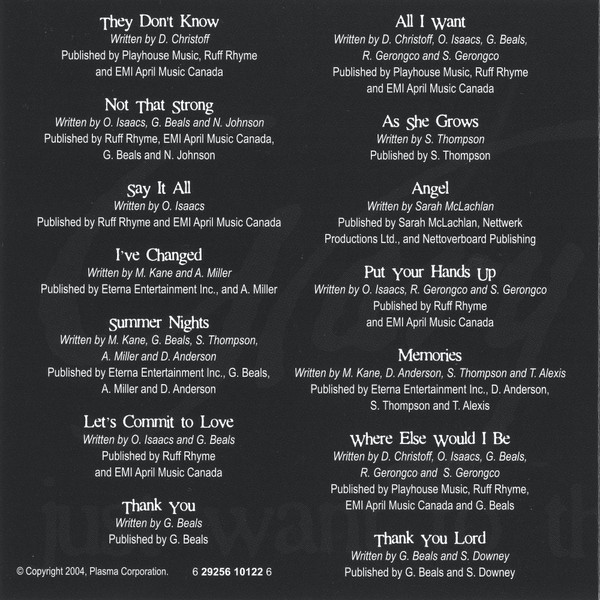 They Don't Know
Written by D. Christoff
Published by Playhouse Music, Ruff Rhyme and EMI April Music Canada

Not That Strong
Written by O. Isaacs, G. Beals and N. Johnson
Published by Ruff Rhyme, EMI April Music Canada, G. Beals and N. Johnson

Say It All
Written by O. Isaacs
Published by Ruff Rhyme and EMI April Music Canada

I've Changed
Written by M. Kane and A. Miller
Published by Eterna Entertainment Inc., and A. Miller

Summer Nights
Written by M. Kane, G. Beals, S. Thompson, A. Miller and D. Anderson
Published by Eterna Entertainment Inc., G. Beals, A. Miller and D. Anderson

Let's Commit to Love
Written by O. Isaacs and G. Beals
Published by Ruff Rhyme and EMI April Music Canada

Thank You
Written by G. Beals
Published by G. Beals

© Copyright 2004, Plasma Corporation.

6 29256 10122 6

All I Want
Written by D. Christoff, O. Isaacs, G. Beals, R. Gerongco and S. Gerongco
Published by Playhouse Music, Ruff Rhyme and EMI April Music Canada

As She Grows
Written by S. Thompson
Published by S. Thompson

Angel
Written by Sarah McLachlan
Published by Sarah McLachlan, Nettwerk Productions Ltd., and Nettoverboard Publishing

Put Your Hands Up
Written by O. Isaacs, R. Gerongco and S. Gerongco
Published by Ruff Rhyme and EMI April Music Canada

Memories
Written by M. Kane, D. Anderson, S. Thompson and T. Alexis
Published by Eterna Entertainment Inc., D. Anderson, S. Thompson and T. Alexis

Where Else Would I Be
Written by D. Christoff, O. Isaacs, G. Beals, R. Gerongco and S. Gerongco
Published by Playhouse Music, Ruff Rhyme, EMI April Music Canada and G. Beals

Thank You Lord
Written by G. Beals and S. Downey
Published by G. Beals and S. Downey